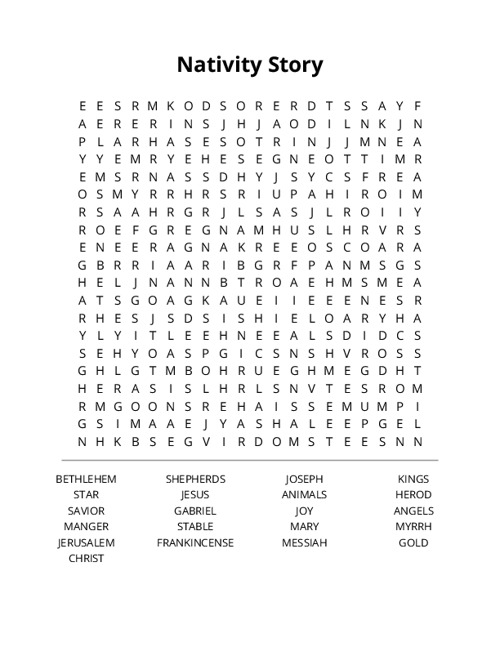 Nativity Story

E E S R M K O D S O R E R D T S S A Y F
A E R E R I N S J H J A O D I L N K J N
P L A R H A S E S O T R I N J J M N E A
Y Y E M R Y E H E S E G N E O T T I M R
E M S R N A S S D H Y J S Y C S F R E A
O S M Y R R H R S R I U P A H I R O I M
R S A A H R G R J L S A S J L R O I I Y
R O E F G R E G N A M H U S L H R V R S
E N E E R A G N A K R E E O S C O A R A
G B R R I A A R I B G R F P A N M S G S
H E L J N A N N B T R O A E H M S M E A
A T S G O A G K A U E I I E E E N E S R
R H E S J S D S I S H I E L O A R Y H A
Y L Y I T L E E H N E E A L S D I D C S
S E H Y O A S P G I C S N S H V R O S S
G H L G T M B O H R U E G H M E G D H T
H E R A S I S L H R L S N V T E S R O M
R M G O O N S R E H A I S S E M U M P I
G S I M A A E J Y A S H A L E E P G E L
N H K B S E G V I R D O M S T E E S N N

BETHLEHEM
STAR
SAVIOR
MANGER
JERUSALEM
CHRIST

SHEPHERDS
JESUS
GABRIEL
STABLE
FRANKINCENSE

JOSEPH
ANIMALS
JOY
MARY
MESSIAH

KINGS
HEROD
ANGELS
MYRRH
GOLD